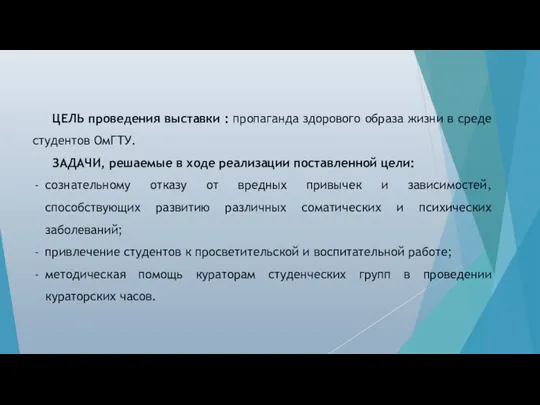 ЦЕЛЬ проведения выставки : пропаганда здорового образа жизни в среде студентов ОмГТУ.

ЗАДАЧИ, решаемые в ходе реализации поставленной цели:

- сознательному отказу от вредных привычек и зависимостей, способствующих развитию различных соматических и психических заболеваний;
- привлечение студентов к просветительской и воспитательной работе;
- методическая помощь кураторам студенческих групп в проведении кураторских часов.